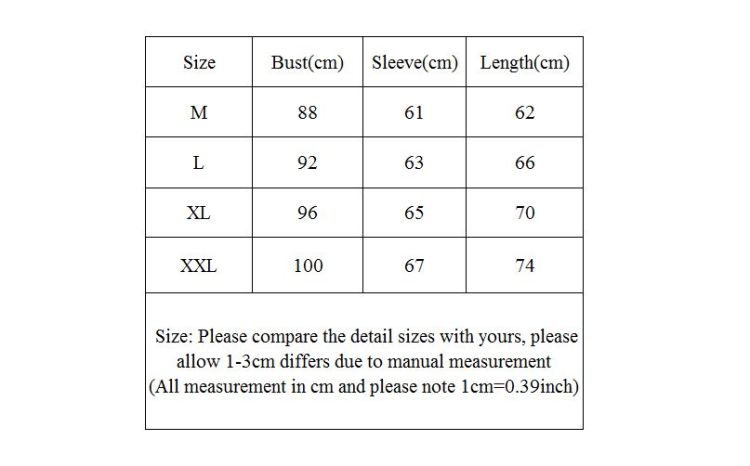 | Size | Bust(cm) | Sleeve(cm) | Length(cm) |
|---|---|---|---|
| M | 88 | 61 | 62 |
| L | 92 | 63 | 66 |
| XL | 96 | 65 | 70 |
| XXL | 100 | 67 | 74 |

Size: Please compare the detail sizes with yours, please allow 1-3cm differs due to manual measurement (All measurement in cm and please note 1cm=0.39inch)